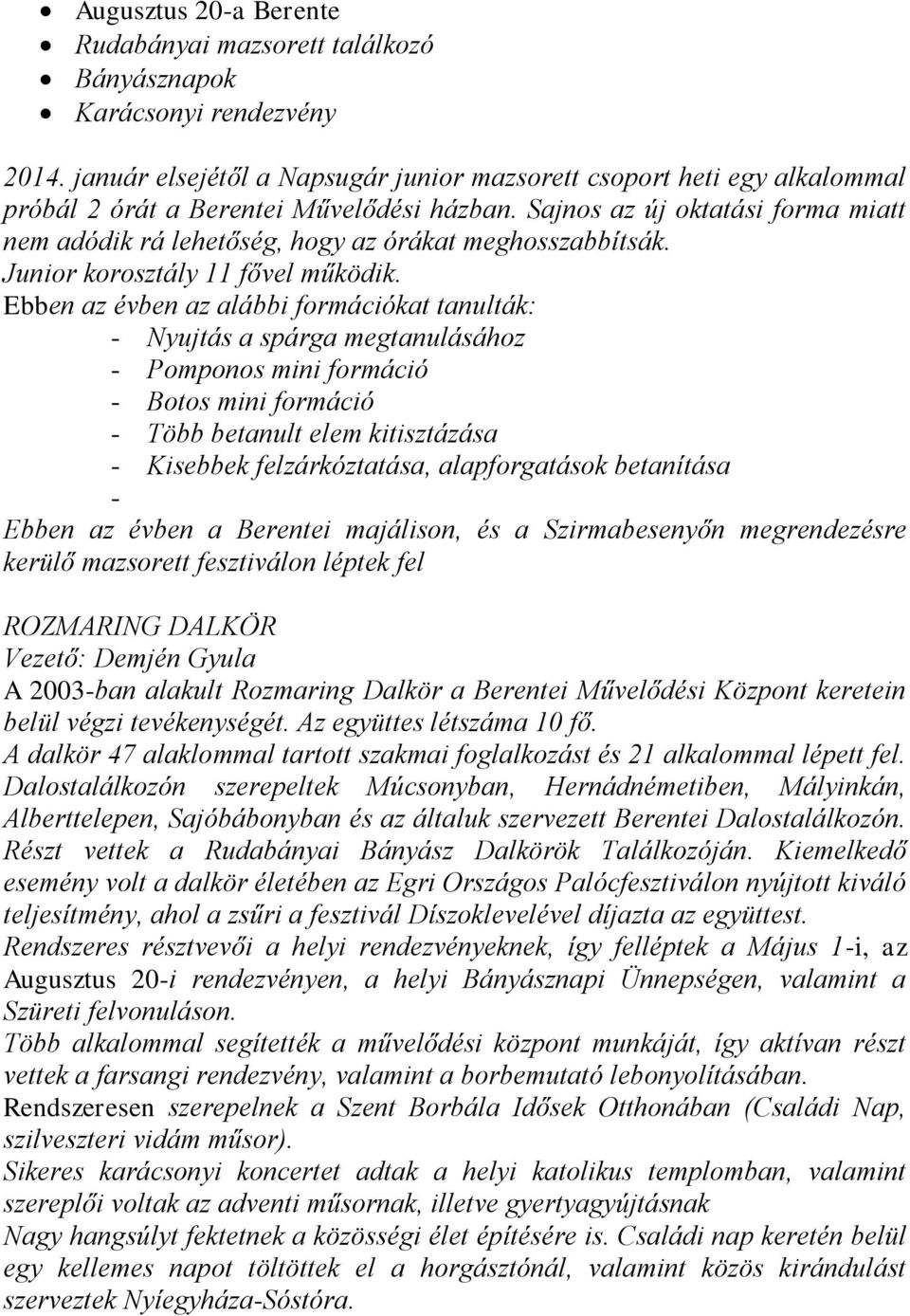 • Augusztus 20-a Berente
• Rudabányai mazsorett találkozó
• Bányásznapok
• Karácsonyi rendezvény

2014. január elsejétől a Napsugár junior mazsorett csoport heti egy alkalommal próbál 2 órát a Berentei Művelődési házban. Sajnos az új oktatási forma miatt nem adódik rá lehetőség, hogy az órákat meghosszabbítsák.
Junior korosztály 11 fővel működik.
Ebben az évben az alábbi formációkat tanulták:
- Nyujtás a spárga megtanulásához
- Pomponos mini formáció
- Botos mini formáció
- Több betanult elem kitisztázása
- Kisebbek felzárkóztatása, alapforgatások betanítása
-
Ebben az évben a Berentei majálison, és a Szirmabesenyőn megrendezésre kerülő mazsorett fesztiválon léptek fel

ROZMARING DALKÖR
Vezető: Demjén Gyula
A 2003-ban alakult Rozmaring Dalkör a Berentei Művelődési Központ keretein belül végzi tevékenységét. Az együttes létszáma 10 fő.
A dalkör 47 alaklommal tartott szakmai foglalkozást és 21 alkalommal lépett fel.
Dalostalálkozón szerepeltek Múcsonyban, Hernádnémetiben, Mályinkán, Alberttelepen, Sajóbábonyban és az általuk szervezett Berentei Dalostalálkozón.
Részt vettek a Rudabányai Bányász Dalkörök Találkozóján. Kiemelkedő esemény volt a dalkör életében az Egri Országos Palócfesztiválon nyújtott kiváló teljesítmény, ahol a zsűri a fesztivál Díszoklevelével díjazta az együttest.
Rendszeres résztvevői a helyi rendezvényeknek, így felléptek a Május 1-i, az Augusztus 20-i rendezvényen, a helyi Bányásznapi Ünnepségen, valamint a Szüreti felvonuláson.
Több alkalommal segítették a művelődési központ munkáját, így aktívan részt vettek a farsangi rendezvény, valamint a borbemutató lebonyolításában.
Rendszeresen szerepelnek a Szent Borbála Idősek Otthonában (Családi Nap, szilveszteri vidám műsor).
Sikeres karácsonyi koncertet adtak a helyi katolikus templomban, valamint szereplői voltak az adventi műsornak, illetve gyertyagyújtásnak
Nagy hangsúlyt fektetnek a közösségi élet építésére is. Családi nap keretén belül egy kellemes napot töltöttek el a horgásztónál, valamint közös kirándulást szerveztek Nyíegyháza-Sóstóra.